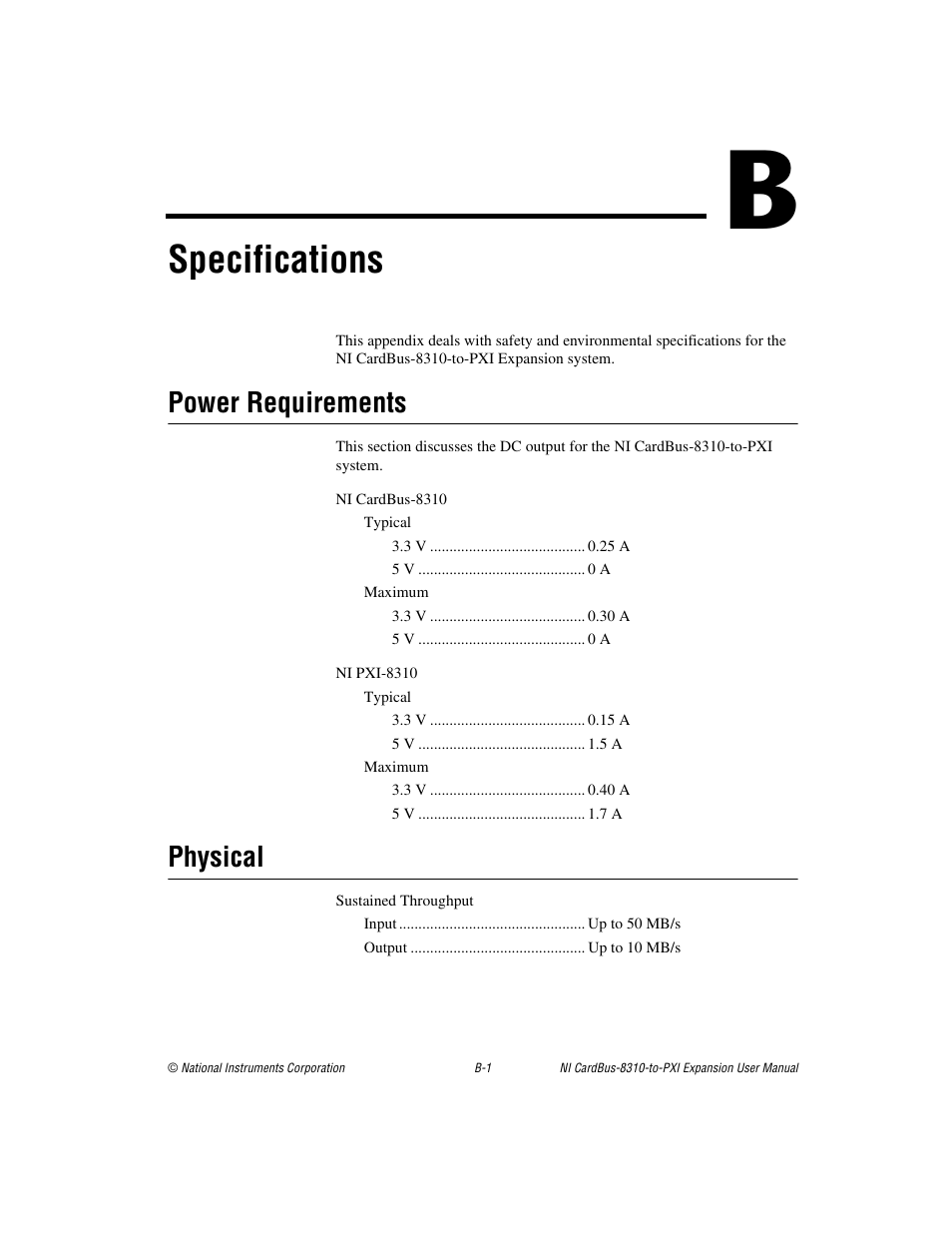 B

Specifications

This appendix deals with safety and environmental specifications for the NI CardBus-8310-to-PXI Expansion system.

Power Requirements

This section discusses the DC output for the NI CardBus-8310-to-PXI system.

NI CardBus-8310

Typical

3.3 V ........................................ 0.25 A

5 V ........................................... 0 A

Maximum

3.3 V ........................................ 0.30 A

5 V ........................................... 0 A

NI PXI-8310

Typical

3.3 V ........................................ 0.15 A

5 V ........................................... 1.5 A

Maximum

3.3 V ........................................ 0.40 A

5 V ........................................... 1.7 A

Physical

Sustained Throughput

Input ................................................ Up to 50 MB/s

Output ............................................. Up to 10 MB/s

© National Instruments Corporation B-1 NI CardBus-8310-to-PXI Expansion User Manual